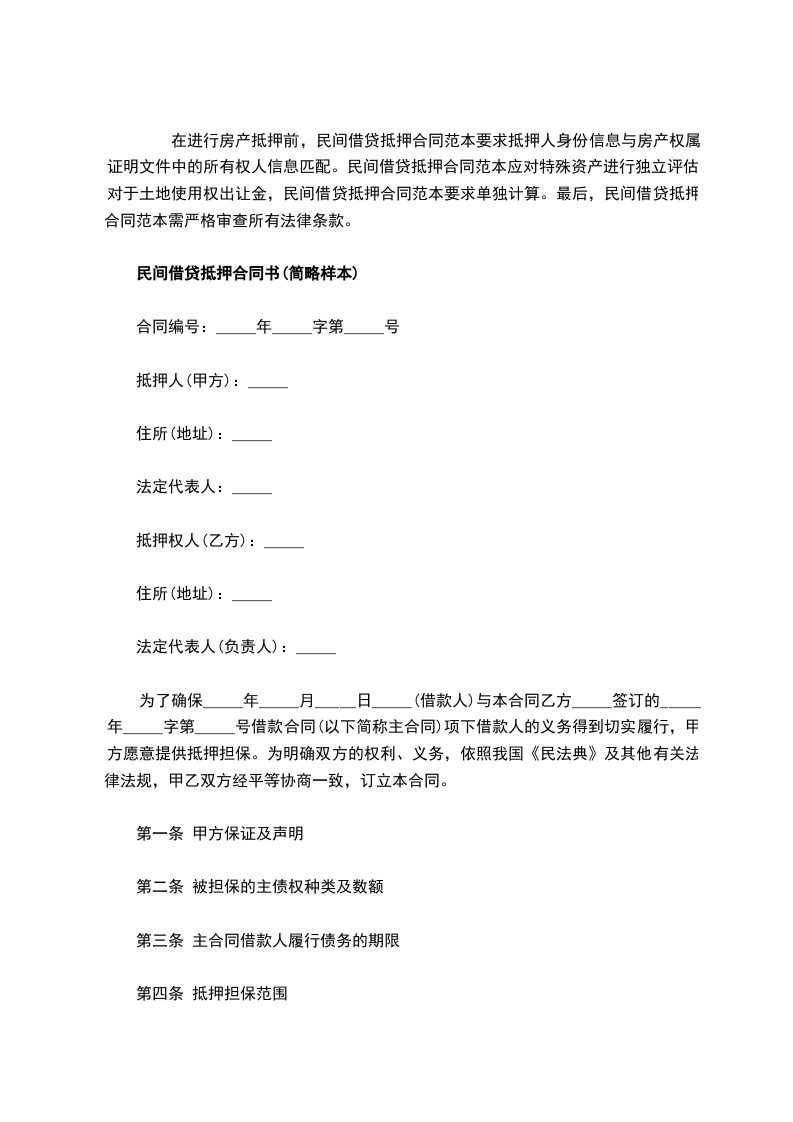 在进行房产抵押前，民间借贷抵押合同范本要求抵押人身份信息与房产权属证明文件中的所有权人信息匹配。民间借贷抵押合同范本应对特殊资产进行独立评估对于土地使用权出让金，民间借贷抵押合同范本要求单独计算。最后，民间借贷抵押合同范本需严格审查所有法律条款。

民间借贷抵押合同书(简略样本)

合同编号：_____年_____字第_____号

抵押人(甲方)：_____

住所(地址)：_____

法定代表人：_____

抵押权人(乙方)：_____

住所(地址)：_____

法定代表人(负责人)：_____

为了确保_____年_____月_____日_____(借款人)与本合同乙方_____签订的_____年_____字第_____号借款合同(以下简称主合同)项下借款人的义务得到切实履行，甲方愿意提供抵押担保。为明确双方的权利、义务，依照我国《民法典》及其他有关法律法规，甲乙双方经平等协商一致，订立本合同。

第一条 甲方保证及声明

第二条 被担保的主债权种类及数额

第三条 主合同借款人履行债务的期限

第四条 抵押担保范围